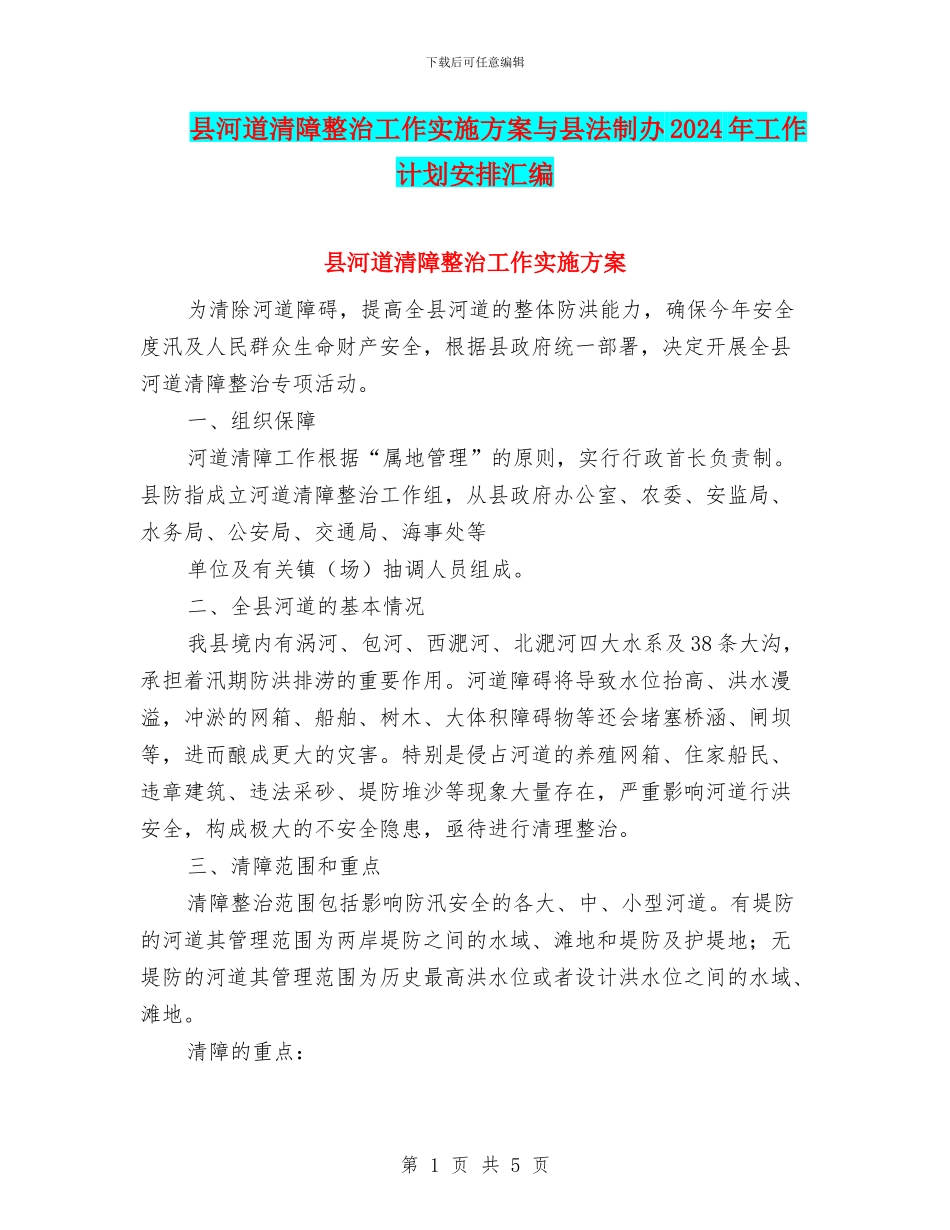 下载后可任意编辑

县河道清障整治工作实施方案与县法制办2024年工作计划安排汇编

县河道清障整治工作实施方案

为清除河道障碍，提高全县河道的整体防洪能力，确保今年安全度汛及人民群众生命财产安全，根据县政府统一部署，决定开展全县河道清障整治专项活动。

一、组织保障

河道清障工作根据“属地管理”的原则，实行行政首长负责制。县防指成立河道清障整治工作组，从县政府办公室、农委、安监局、水务局、公安局、交通局、海事处等

单位及有关镇（场）抽调人员组成。

二、全县河道的基本情况

我县境内有涡河、包河、西淝河、北淝河四大水系及38条大沟，承担着汛期防洪排涝的重要作用。河道障碍将导致水位抬高、洪水漫溢，冲淤的网箱、船舶、树木、大体积障碍物等还会堵塞桥涵、闸坝等，进而酿成更大的灾害。特别是侵占河道的养殖网箱、住家船民、违章建筑、违法采砂、堤防堆沙等现象大量存在，严重影响河道行洪安全，构成极大的不安全隐患，亟待进行清理整治。

三、清障范围和重点

清障整治范围包括影响防汛安全的各大、中、小型河道。有堤防的河道其管理范围为两岸堤防之间的水域、滩地和堤防及护堤地；无堤防的河道其管理范围为历史最高洪水位或者设计洪水位之间的水域、滩地。

清障的重点：

第 1 页 共 5 页